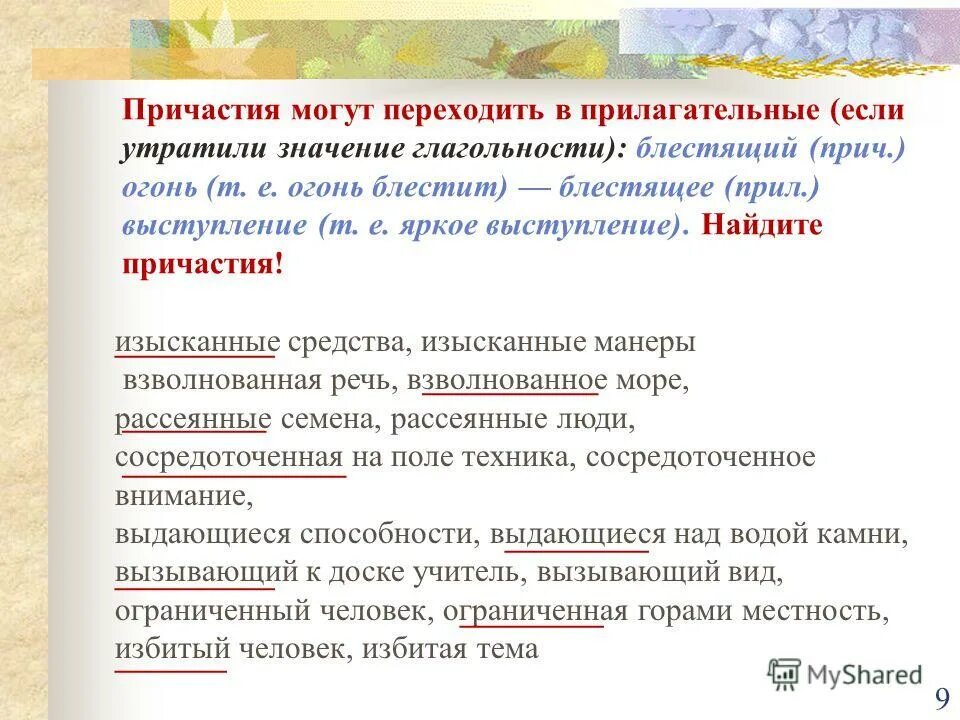 Причастия могут переходить в прилагательные (если утратили значение глагольности): блестящий (прич.) огонь (т. е. огонь блестит) — блестящее (прил.) выступление (т. е. яркое выступление). Найдите причастия!

изысканные средства, изысканные манеры
взволнованная речь, взволнованное море,
рассеянные семена, рассеянные люди,
сосредоточенная на поле техника, сосредоточенное внимание,
выдающиеся способности, выдающиеся над водой камни,
вызывающий к доске учитель, вызывающий вид,
ограниченный человек, ограниченная горами местность,
избитый человек, избитая тема

MyShared

9